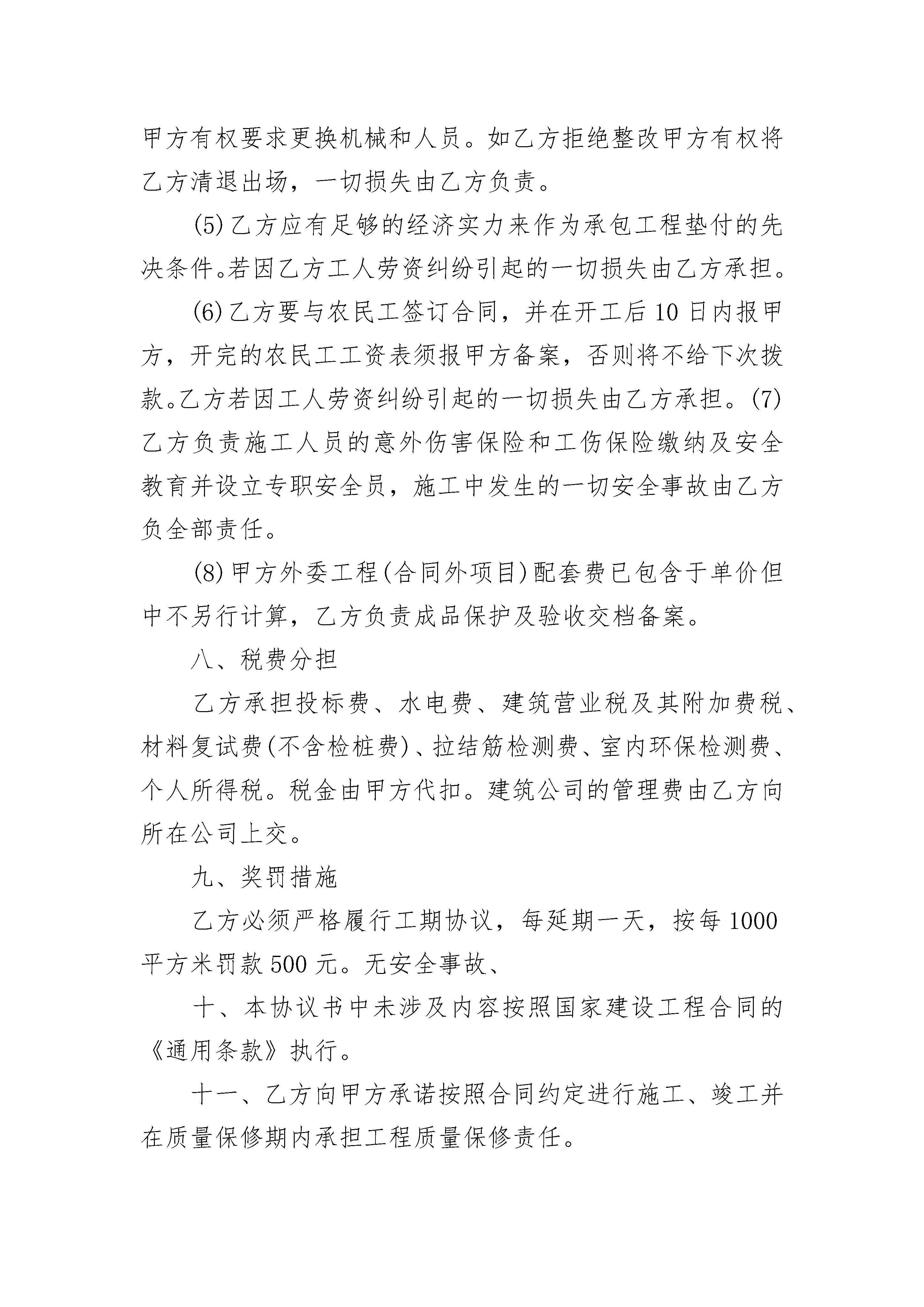 甲方有权要求更换机械和人员。如乙方拒绝整改甲方有权将乙方清退出场，一切损失由乙方负责。

(5)乙方应有足够的经济实力来作为承包工程垫付的先决条件。若因乙方工人劳资纠纷引起的一切损失由乙方承担。

(6)乙方要与农民工签订合同，并在开工后10日内报甲方，开完的农民工工资表须报甲方备案，否则将不给下次拨款。乙方若因工人劳资纠纷引起的一切损失由乙方承担。(7)乙方负责施工人员的意外伤害保险和工伤保险缴纳及安全教育并设立专职安全员，施工中发生的一切安全事故由乙方负全部责任。

(8)甲方外委工程(合同外项目)配套费已包含于单价但中不另行计算，乙方负责成品保护及验收交档备案。

八、税费分担

乙方承担投标费、水电费、建筑营业税及其附加费税、材料复试费(不含检桩费)、拉结筋检测费、室内环保检测费、个人所得税。税金由甲方代扣。建筑公司的管理费由乙方向所在公司上交。

九、奖罚措施

乙方必须严格履行工期协议，每延期一天，按每1000平方米罚款500元。无安全事故、

十、本协议书中未涉及内容按照国家建设工程合同的《通用条款》执行。

十一、乙方向甲方承诺按照合同约定进行施工、竣工并在质量保修期内承担工程质量保修责任。